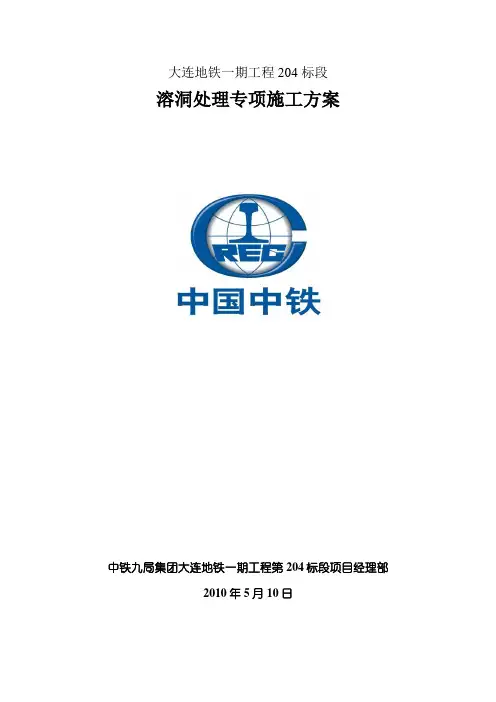 大连地铁一期工程204标段

溶洞处理专项施工方案

CREC

中国中铁

中铁九局集团大连地铁一期工程第204标段项目经理部

2010年5月10日